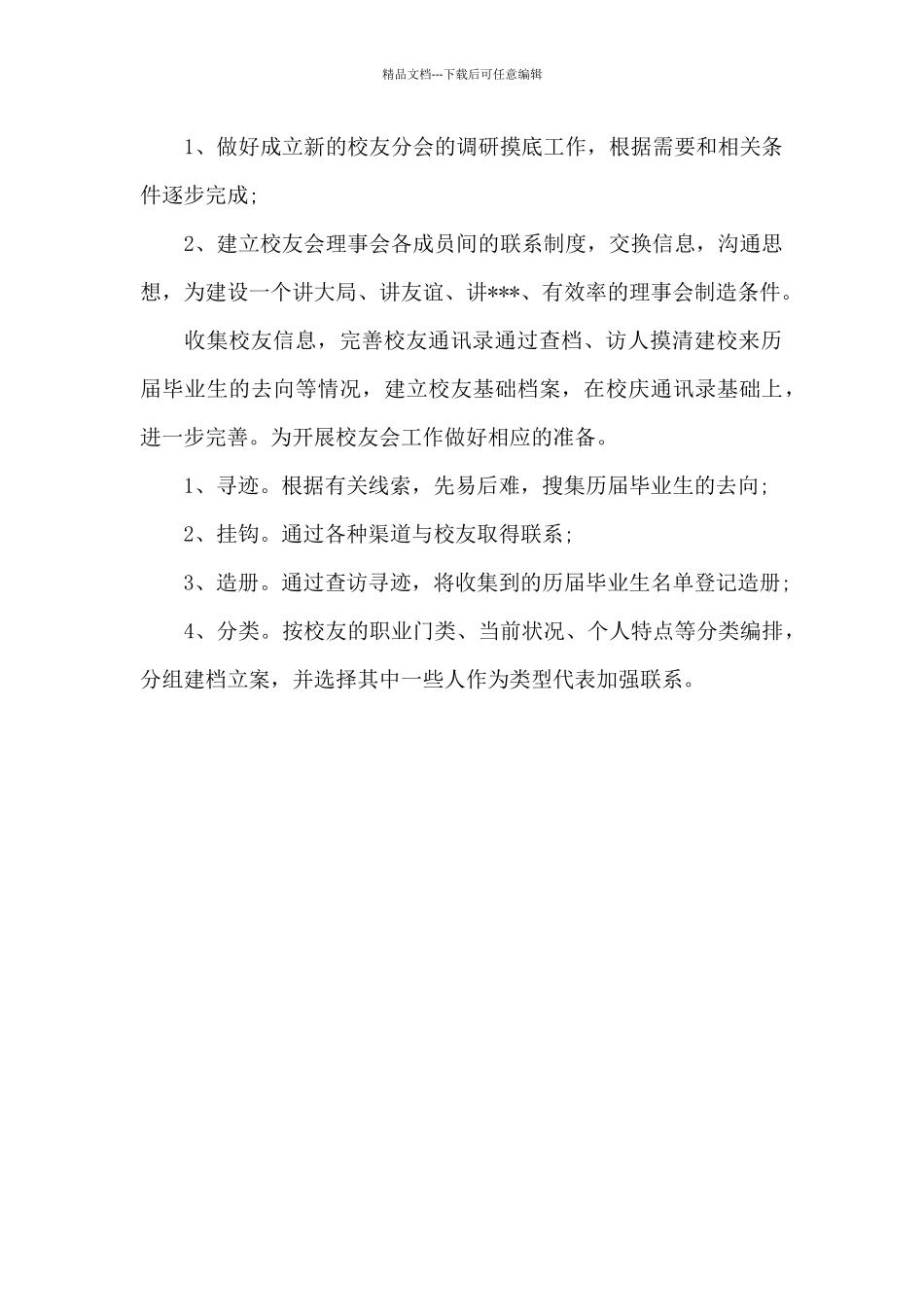 精品文档---下载后可任意编辑

1、做好成立新的校友分会的调研摸底工作，根据需要和相关条件逐步完成;

2、建立校友会理事会各成员间的联系制度，交换信息，沟通思想，为建设一个讲大局、讲友谊、讲***、有效率的理事会制造条件。

收集校友信息，完善校友通讯录通过查档、访人摸清建校来历届毕业生的去向等情况，建立校友基础档案，在校庆通讯录基础上，进一步完善。为开展校友会工作做好相应的准备。

1、寻迹。根据有关线索，先易后难，搜集历届毕业生的去向;

2、挂钩。通过各种渠道与校友取得联系;

3、造册。通过查访寻迹，将收集到的历届毕业生名单登记造册;

4、分类。按校友的职业门类、当前状况、个人特点等分类编排，分组建档立案，并选择其中一些人作为类型代表加强联系。